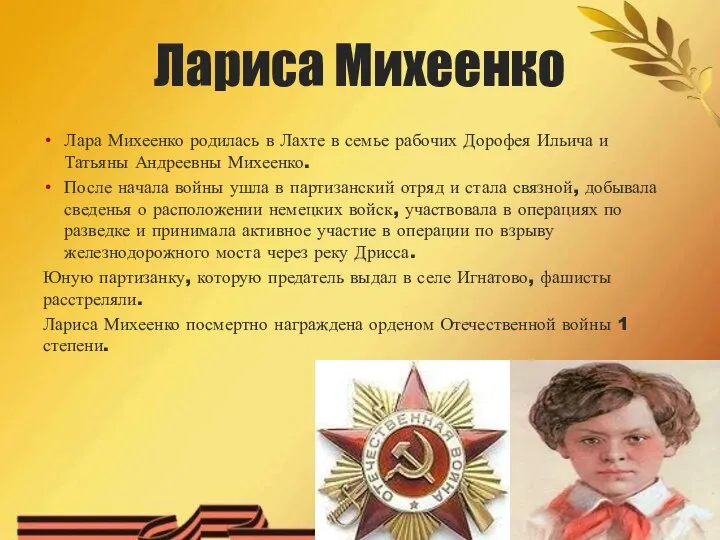 Лариса Михеенко

• Лара Михеенко родилась в Лахте в семье рабочих Дорофея Ильича и Татьяны Андреевны Михеенко.
• После начала войны ушла в партизанский отряд и стала связной, добывала сведенья о расположении немецких войск, участвовала в операциях по разведке и принимала активное участие в операции по взрыву железнодорожного моста через реку Дрисса.

Юную партизанку, которую предатель выдал в селе Игнатово, фашисты расстреляли.

Лариса Михеенко посмертно награждена орденом Отечественной войны 1 степени.

ОТЕЧЕСТВЕННАЯ ВОЙНА